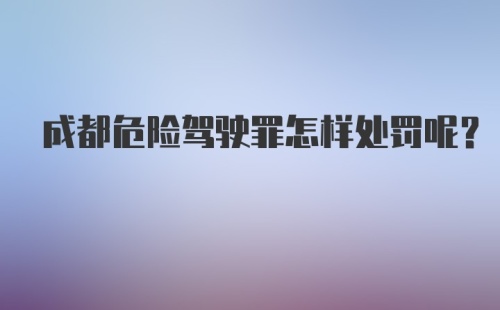 成都危险驾驶罪怎样处罚呢?